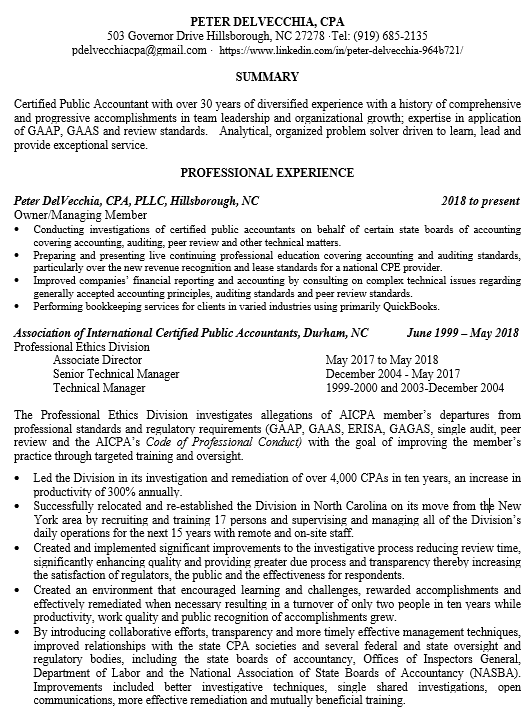 PETER DELVECCHIA, CPA
503 Governor Drive Hillsborough, NC 27278 ·Tel: (919) 685-2135
pdelvecchiacpa@gmail.com · https://www.linkedin.com/in/peter-delvecchia-964b721/

SUMMARY

Certified Public Accountant with over 30 years of diversified experience with a history of comprehensive and progressive accomplishments in team leadership and organizational growth; expertise in application of GAAP, GAAS and review standards. Analytical, organized problem solver driven to learn, lead and provide exceptional service.

PROFESSIONAL EXPERIENCE

Peter DelVecchia, CPA, PLLC, Hillsborough, NC 2018 to present
Owner/Managing Member
• Conducting investigations of certified public accountants on behalf of certain state boards of accounting covering accounting, auditing, peer review and other technical matters.
• Preparing and presenting live continuing professional education covering accounting and auditing standards, particularly over the new revenue recognition and lease standards for a national CPE provider.
• Improved companies' financial reporting and accounting by consulting on complex technical issues regarding generally accepted accounting principles, auditing standards and peer review standards.
• Performing bookkeeping services for clients in varied industries using primarily QuickBooks.

Association of International Certified Public Accountants, Durham, NC June 1999 – May 2018
Professional Ethics Division
Associate Director May 2017 to May 2018
Senior Technical Manager December 2004 - May 2017
Technical Manager 1999-2000 and 2003-December 2004

The Professional Ethics Division investigates allegations of AICPA member's departures from professional standards and regulatory requirements (GAAP, GAAS, ERISA, GAGAS, single audit, peer review and the AICPA's Code of Professional Conduct) with the goal of improving the member's practice through targeted training and oversight.

• Led the Division in its investigation and remediation of over 4,000 CPAs in ten years, an increase in productivity of 300% annually.
• Successfully relocated and re-established the Division in North Carolina on its move from the New York area by recruiting and training 17 persons and supervising and managing all of the Division's daily operations for the next 15 years with remote and on-site staff.
• Created and implemented significant improvements to the investigative process reducing review time, significantly enhancing quality and providing greater due process and transparency thereby increasing the satisfaction of regulators, the public and the effectiveness for respondents.
• Created an environment that encouraged learning and challenges, rewarded accomplishments and effectively remediated when necessary resulting in a turnover of only two people in ten years while productivity, work quality and public recognition of accomplishments grew.
• By introducing collaborative efforts, transparency and more timely effective management techniques, improved relationships with the state CPA societies and several federal and state oversight and regulatory bodies, including the state boards of accountancy, Offices of Inspectors General, Department of Labor and the National Association of State Boards of Accountancy (NASBA). Improvements included better investigative techniques, single shared investigations, open communications, more effective remediation and mutually beneficial training.